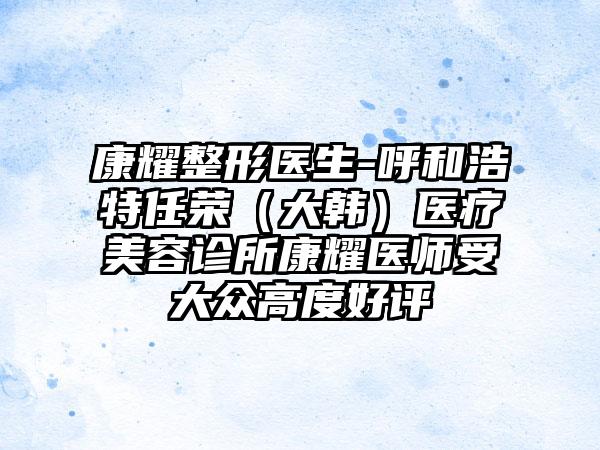 康耀整形医生-呼和浩特任荣（大韩）医疗美容诊所康耀医师受大众高度好评